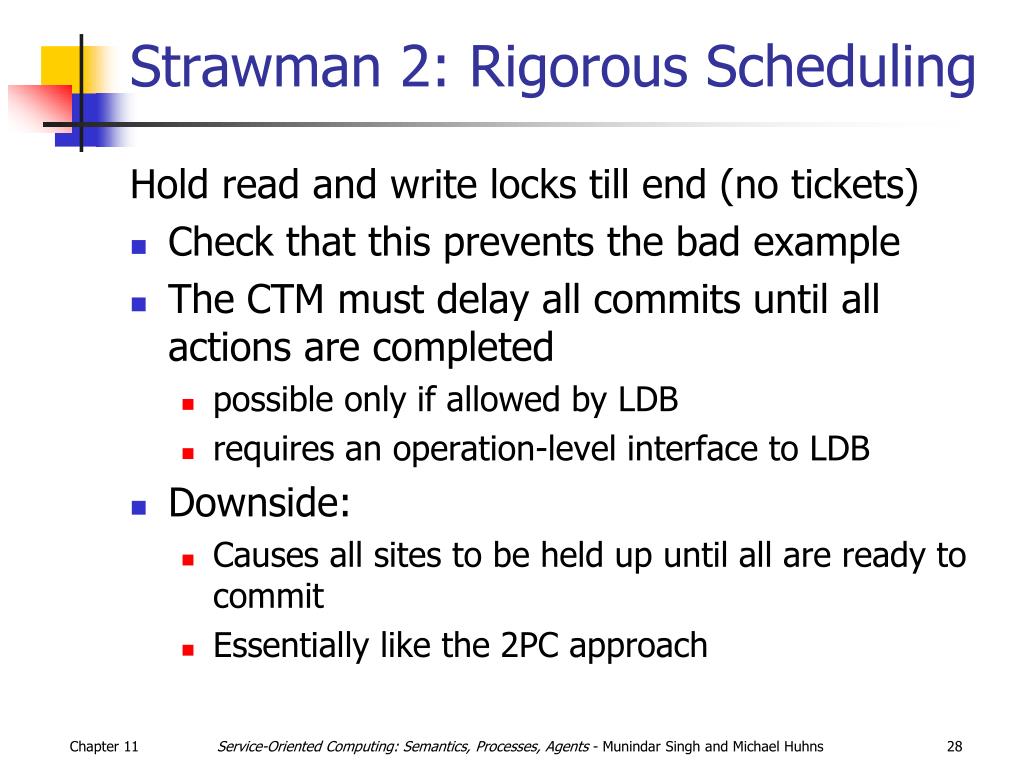 Strawman 2: Rigorous Scheduling

Hold read and write locks till end (no tickets)

- Check that this prevents the bad example
- The CTM must delay all commits until all actions are completed
  - possible only if allowed by LDB
  - requires an operation-level interface to LDB
- Downside:
  - Causes all sites to be held up until all are ready to commit
  - Essentially like the 2PC approach

Chapter 11

Service-Oriented Computing: Semantics, Processes, Agents - Munindar Singh and Michael Huhns

28